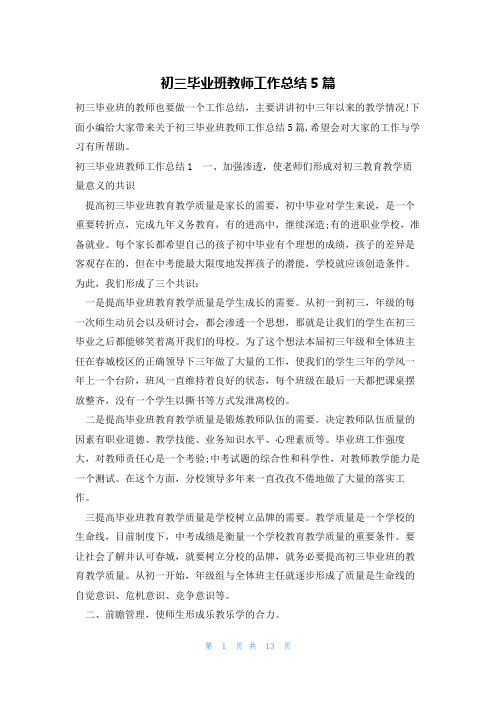 初三毕业班教师工作总结5篇

初三毕业班的教师也要做一个工作总结，主要讲讲初中三年以来的教学情况!下面小编给大家带来关于初三毕业班教师工作总结5篇,希望会对大家的工作与学习有所帮助。

初三毕业班教师工作总结1　一、加强渗透，使老师们形成对初三教育教学质量意义的共识

提高初三毕业班教育教学质量是家长的需要，初中毕业对学生来说，是一个重要转折点，完成九年义务教育，有的进高中，继续深造;有的进职业学校，准备就业。每个家长都希望自己的孩子初中毕业有个理想的成绩，孩子的差异是客观存在的，但在中考能最大限度地发挥孩子的潜能，学校就应该创造条件。为此，我们形成了三个共识：

一是提高毕业班教育教学质量是学生成长的需要。从初一到初三，年级的每一次师生动员会以及研讨会，都会渗透一个思想，那就是让我们的学生在初三毕业之后都能够笑着离开我们的母校。为了这个想法本届初三年级和全体班主任在春城校区的正确领导下三年做了大量的工作，使我们的学生三年的学风一年上一个台阶，班风一直维持着良好的状态，每个班级在最后一天都把课桌摆放整齐，没有一个学生以撕书等方式发泄离校的。

二是提高毕业班教育教学质量是锻炼教师队伍的需要。决定教师队伍质量的因素有职业道德、教学技能、业务知识水平、心理素质等。毕业班工作强度大，对教师责任心是一个考验;中考试题的综合性和科学性，对教师教学能力是一个测试。在这个方面，分校领导多年来一直孜孜不倦地做了大量的落实工作。

三提高毕业班教育教学质量是学校树立品牌的需要。教学质量是一个学校的生命线，目前制度下，中考成绩是衡量一个学校教育教学质量的重要条件。要让社会了解并认可春城，就要树立分校的品牌，就务必要提高初三毕业班的教育教学质量。从初一开始，年级组与全体班主任就逐步形成了质量是生命线的自觉意识、危机意识、竞争意识等。

二、前瞻管理，使师生形成乐教乐学的合力。

第 1 页 共 13 页